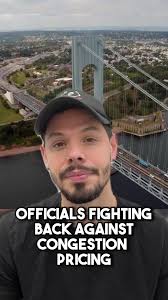 OFFICIALS FIGHTING BACK AGAINST CONGESTION PRICING